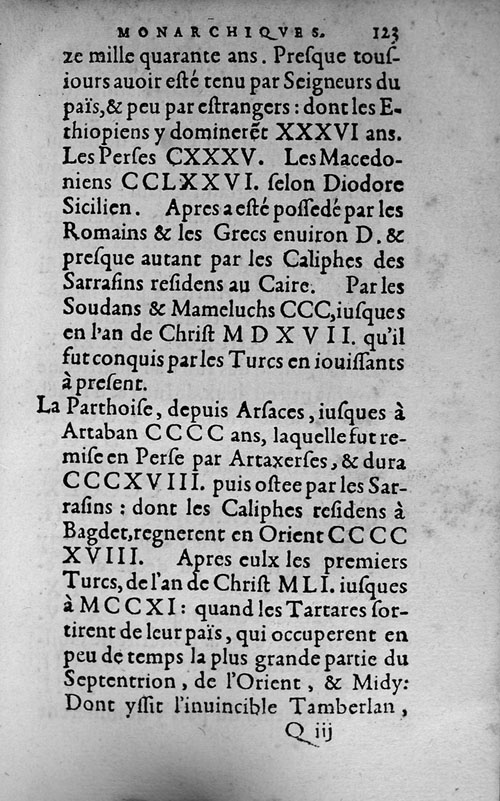 MONARCHIQVES. 123

ze mille quarante ans. Presque tousiours auoir esté tenu par Seigneurs du païs, & peu par estrangers : dont les Ethiopiens y dominerẽt XXXVI ans. Les Perses CXXXV. Les Macedoniens CCLXXVI. selon Diodore Sicilien. Apres a esté possedé par les Romains & les Grecs enuiron D. & presque autant par les Caliphes des Sarrasins residens au Caire. Par les Soudans & Mameluchs CCC, iusques en l'an de Christ MDXVII. qu'il fut conquis par les Turcs en iouissants à present.

La Parthoise, depuis Arsaces, iusques à Artaban CCCC ans, laquelle fut remise en Perse par Artaxerses, & dura CCCXVIII. puis ostee par les Sarrasins : dont les Caliphes residens à Bagdet, regnerent en Orient CCCC XVIII. Apres eulx les premiers Turcs, de l'an de Christ MLI. iusques à MCCXI : quand les Tartares sortirent de leur païs, qui occuperent en peu de temps la plus grande partie du Septentrion, de l'Orient, & Midy: Dont yssit l'inuincible Tamberlan,

Q iij